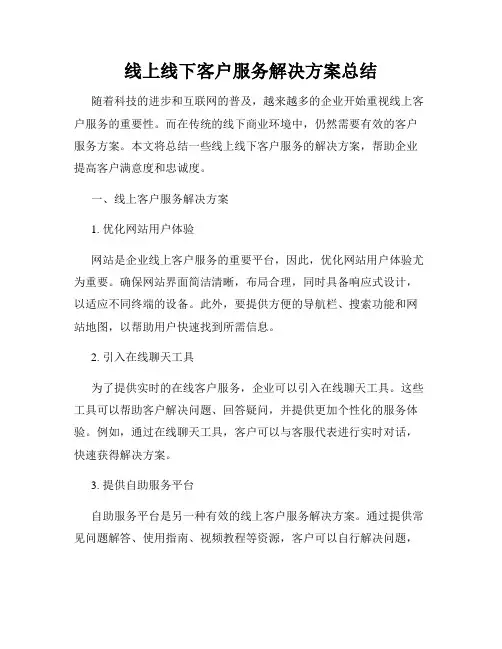 线上线下客户服务解决方案总结

随着科技的进步和互联网的普及，越来越多的企业开始重视线上客户服务的重要性。而在传统的线下商业环境中，仍然需要有效的客户服务方案。本文将总结一些线上线下客户服务的解决方案，帮助企业提高客户满意度和忠诚度。

一、线上客户服务解决方案

1. 优化网站用户体验

网站是企业线上客户服务的重要平台，因此，优化网站用户体验尤为重要。确保网站界面简洁清晰，布局合理，同时具备响应式设计，以适应不同终端的设备。此外，要提供方便的导航栏、搜索功能和网站地图，以帮助用户快速找到所需信息。

2. 引入在线聊天工具

为了提供实时的在线客户服务，企业可以引入在线聊天工具。这些工具可以帮助客户解决问题、回答疑问，并提供更加个性化的服务体验。例如，通过在线聊天工具，客户可以与客服代表进行实时对话，快速获得解决方案。

3. 提供自助服务平台

自助服务平台是另一种有效的线上客户服务解决方案。通过提供常见问题解答、使用指南、视频教程等资源，客户可以自行解决问题，